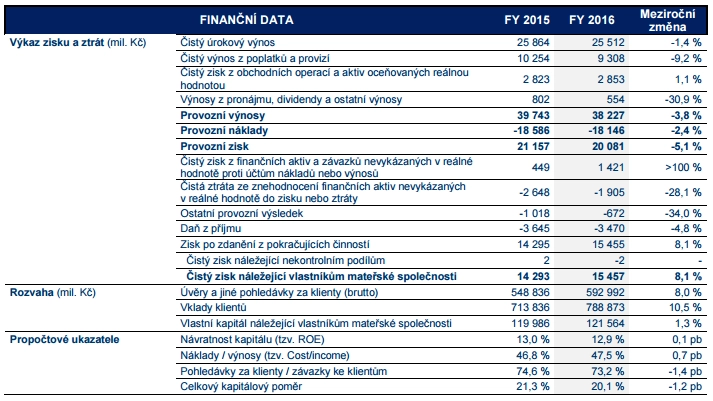 | | FINANČNÍ DATA | FY 2015 | FY 2016 | Meziroční změna |
|---|---|---|---|---|
| **Výkaz zisku a ztrát** (mil. Kč) | Čistý úrokový výnos | 25 864 | 25 512 | -1,4 % |
| | Čistý výnos z poplatků a provizí | 10 254 | 9 308 | -9,2 % |
| | Čistý zisk z obchodních operací a aktiv oceňovaných reálnou hodnotou | 2 823 | 2 853 | 1,1 % |
| | Výnosy z pronájmu, dividendy a ostatní výnosy | 802 | 554 | -30,9 % |
| | **Provozní výnosy** | **39 743** | **38 227** | **-3,8 %** |
| | **Provozní náklady** | **-18 586** | **-18 146** | **-2,4 %** |
| | **Provozní zisk** | **21 157** | **20 081** | **-5,1 %** |
| | Čistý zisk z finančních aktiv a závazků nevykázaných v reálné hodnotě proti účtům nákladů nebo výnosů | 449 | 1 421 | >100 % |
| | Čistá ztráta ze znehodnocení finančních aktiv nevykázaných v reálné hodnotě do zisku nebo ztráty | -2 648 | -1 905 | -28,1 % |
| | Ostatní provozní výsledek | -1 018 | -672 | -34,0 % |
| | Daň z příjmu | -3 645 | -3 470 | -4,8 % |
| | Zisk po zdanění z pokračujících činností | 14 295 | 15 455 | 8,1 % |
| | Čistý zisk náležející nekontrolním podílům | 2 | -2 | - |
| | **Čistý zisk náležející vlastníkům mateřské společnosti** | **14 293** | **15 457** | **8,1 %** |
| **Rozvaha** (mil. Kč) | Úvěry a jiné pohledávky za klienty (brutto) | 548 836 | 592 992 | 8,0 % |
| | Vklady klientů | 713 836 | 788 873 | 10,5 % |
| | Vlastní kapitál náležející vlastníkům mateřské společnosti | 119 986 | 121 564 | 1,3 % |
| **Propočtové ukazatele** | Návratnost kapitálu (tzv. ROE) | 13,0 % | 12,9 % | 0,1 pb |
| | Náklady / výnosy (tzv. Cost/income) | 46,8 % | 47,5 % | 0,7 pb |
| | Pohledávky za klienty / závazky ke klientům | 74,6 % | 73,2 % | -1,4 pb |
| | Celkový kapitálový poměr | 21,3 % | 20,1 % | -1,2 pb |